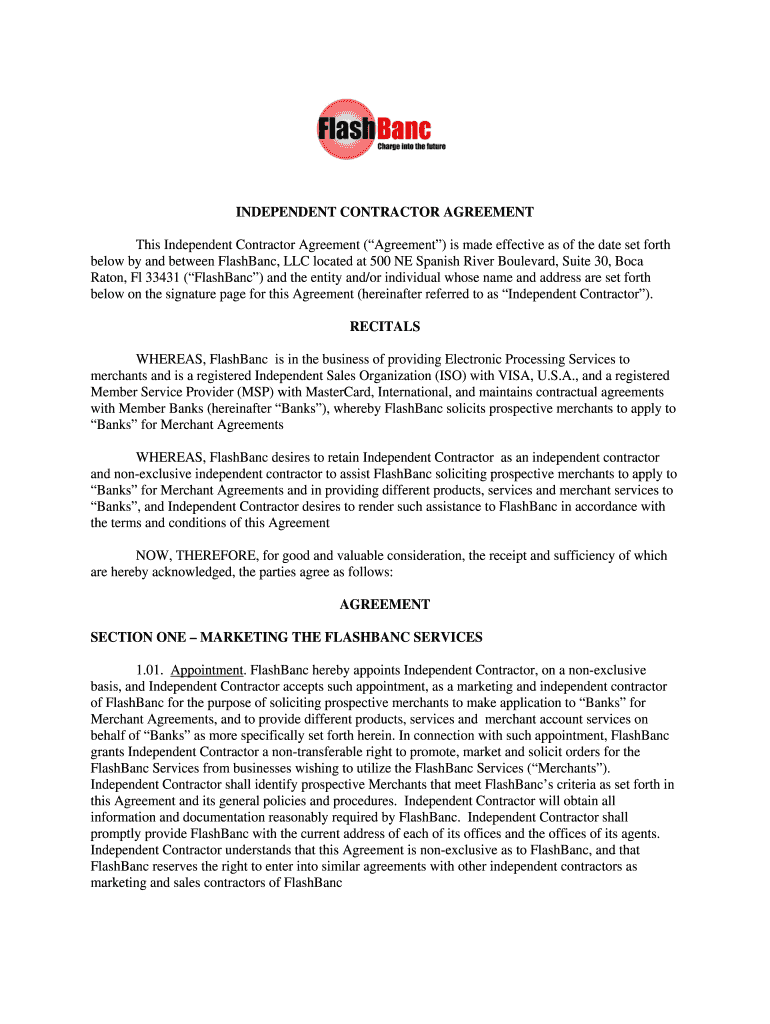 FlashBanc
Charge into the future

INDEPENDENT CONTRACTOR AGREEMENT

This Independent Contractor Agreement (“Agreement”) is made effective as of the date set forth below by and between FlashBanc, LLC located at 500 NE Spanish River Boulevard, Suite 30, Boca Raton, Fl 33431 (“FlashBanc”) and the entity and/or individual whose name and address are set forth below on the signature page for this Agreement (hereinafter referred to as “Independent Contractor”).

RECITALS

WHEREAS, FlashBanc is in the business of providing Electronic Processing Services to merchants and is a registered Independent Sales Organization (ISO) with VISA, U.S.A., and a registered Member Service Provider (MSP) with MasterCard, International, and maintains contractual agreements with Member Banks (hereinafter “Banks”), whereby FlashBanc solicits prospective merchants to apply to “Banks” for Merchant Agreements

WHEREAS, FlashBanc desires to retain Independent Contractor as an independent contractor and non-exclusive independent contractor to assist FlashBanc soliciting prospective merchants to apply to “Banks” for Merchant Agreements and in providing different products, services and merchant services to “Banks”, and Independent Contractor desires to render such assistance to FlashBanc in accordance with the terms and conditions of this Agreement

NOW, THEREFORE, for good and valuable consideration, the receipt and sufficiency of which are hereby acknowledged, the parties agree as follows:

AGREEMENT

SECTION ONE – MARKETING THE FLASHBANC SERVICES

1.01. Appointment. FlashBanc hereby appoints Independent Contractor, on a non-exclusive basis, and Independent Contractor accepts such appointment, as a marketing and independent contractor of FlashBanc for the purpose of soliciting prospective merchants to make application to “Banks” for Merchant Agreements, and to provide different products, services and merchant account services on behalf of “Banks” as more specifically set forth herein. In connection with such appointment, FlashBanc grants Independent Contractor a non-transferable right to promote, market and solicit orders for the FlashBanc Services from businesses wishing to utilize the FlashBanc Services (“Merchants”). Independent Contractor shall identify prospective Merchants that meet FlashBanc’s criteria as set forth in this Agreement and its general policies and procedures. Independent Contractor will obtain all information and documentation reasonably required by FlashBanc. Independent Contractor shall promptly provide FlashBanc with the current address of each of its offices and the offices of its agents. Independent Contractor understands that this Agreement is non-exclusive as to FlashBanc, and that FlashBanc reserves the right to enter into similar agreements with other independent contractors as marketing and sales contractors of FlashBanc